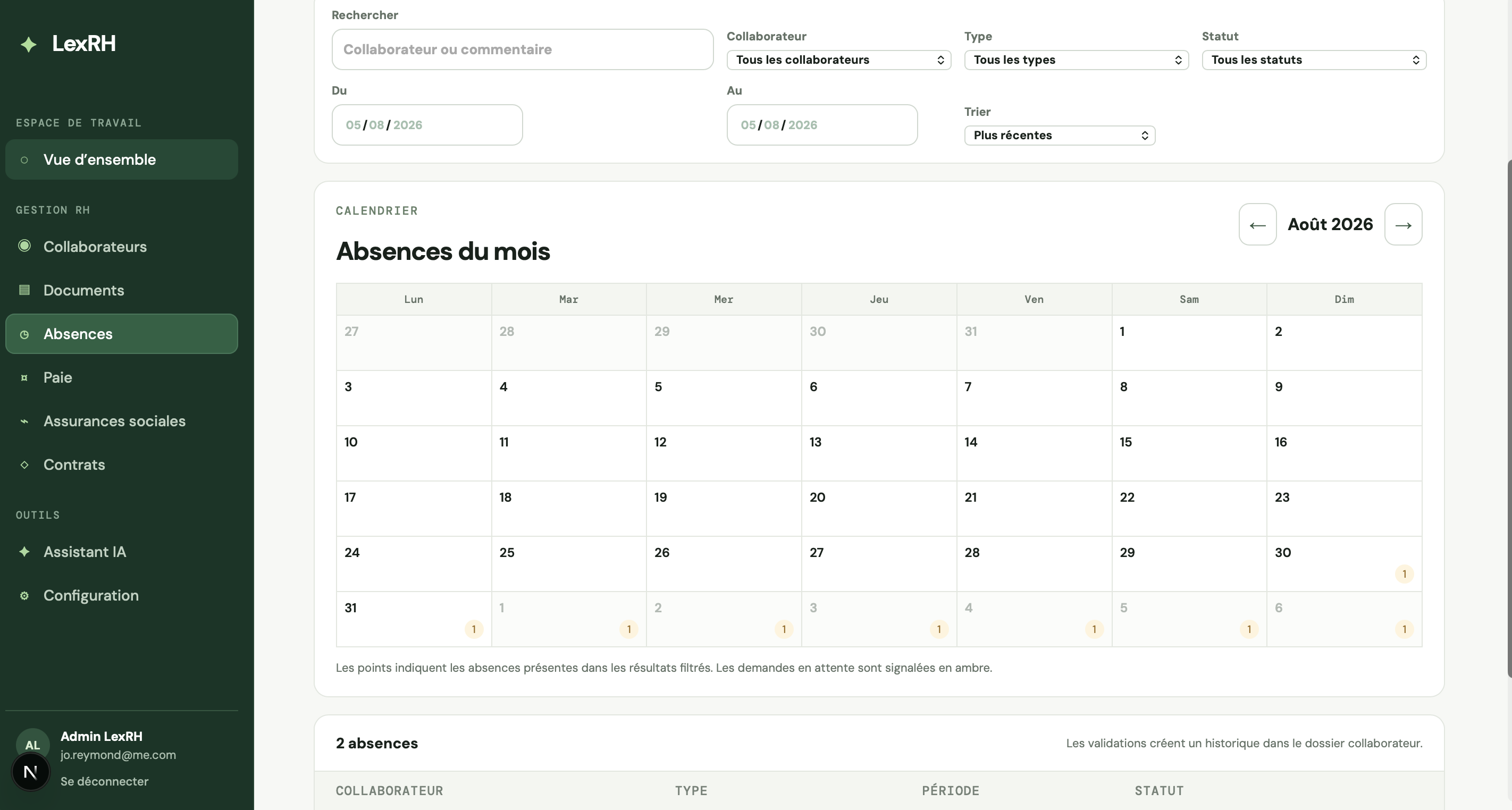 LexRH

ESPACE DE TRAVAIL

Vue d'ensemble

GESTION RH

Collaborateurs

Documents

Absences

Paie

Assurances sociales

Contrats

OUTILS

Assistant IA

Configuration

AL
Admin LexRH
jo.reymond@me.com
N
Se déconnecter

Rechercher
Collaborateur ou commentaire

Collaborateur
Tous les collaborateurs

Type
Tous les types

Statut
Tous les statuts

Du
05/08/2026

Au
05/08/2026

Trier
Plus récentes

CALENDRIER

Absences du mois

← Août 2026 →

| Lun | Mar | Mer | Jeu | Ven | Sam | Dim |
|---|---|---|---|---|---|---|
| 27 | 28 | 29 | 30 | 31 | 1 | 2 |
| 3 | 4 | 5 | 6 | 7 | 8 | 9 |
| 10 | 11 | 12 | 13 | 14 | 15 | 16 |
| 17 | 18 | 19 | 20 | 21 | 22 | 23 |
| 24 | 25 | 26 | 27 | 28 | 29 | 30 1 |
| 31 1 | 1 1 | 2 1 | 3 1 | 4 1 | 5 1 | 6 1 |

Les points indiquent les absences présentes dans les résultats filtrés. Les demandes en attente sont signalées en ambre.

2 absences

Les validations créent un historique dans le dossier collaborateur.

| COLLABORATEUR | TYPE | PÉRIODE | STATUT |
|---|---|---|---|